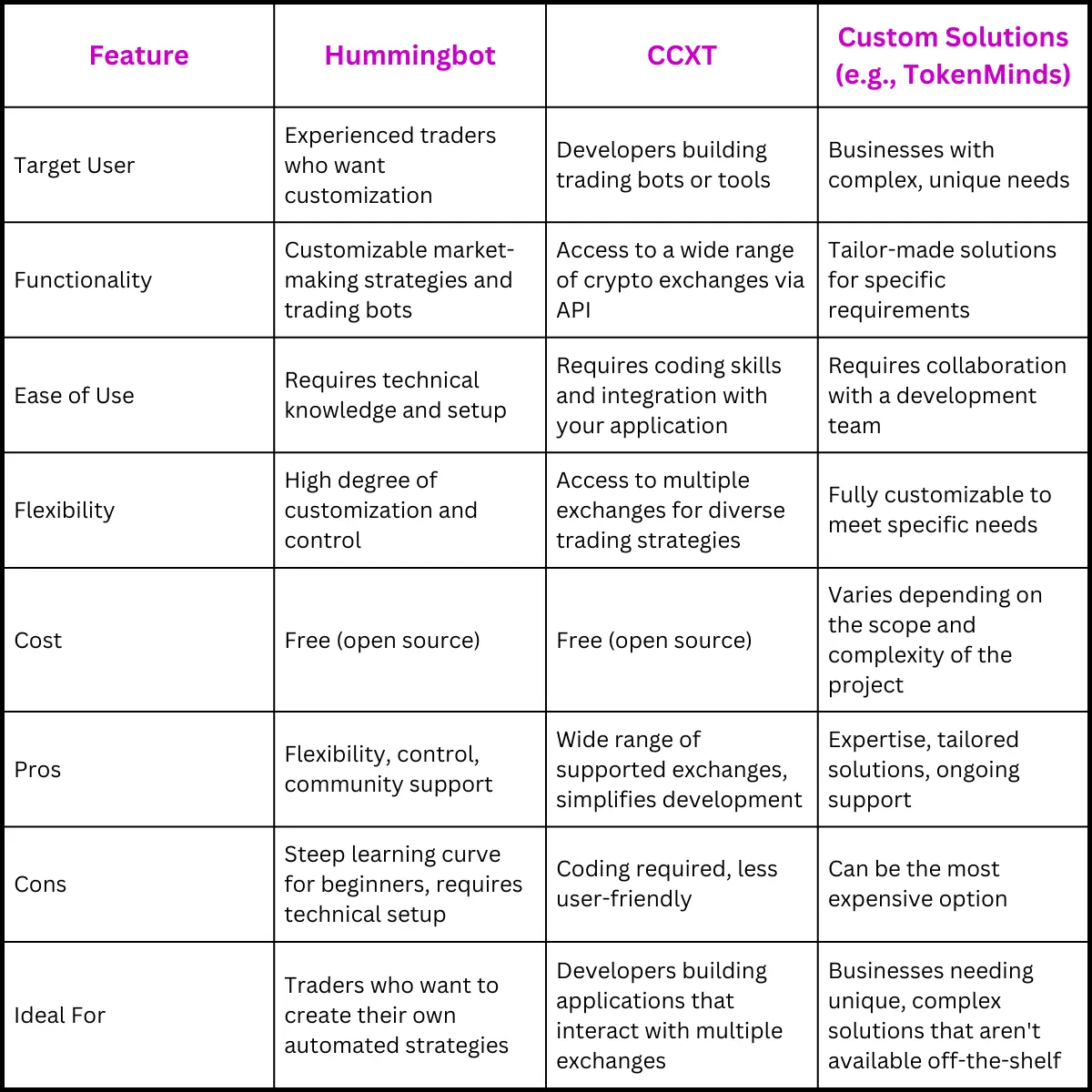 | Feature | Hummingbot | CCXT | Custom Solutions (e.g., TokenMinds) |
|---|---|---|---|
| Target User | Experienced traders who want customization | Developers building trading bots or tools | Businesses with complex, unique needs |
| Functionality | Customizable market-making strategies and trading bots | Access to a wide range of crypto exchanges via API | Tailor-made solutions for specific requirements |
| Ease of Use | Requires technical knowledge and setup | Requires coding skills and integration with your application | Requires collaboration with a development team |
| Flexibility | High degree of customization and control | Access to multiple exchanges for diverse trading strategies | Fully customizable to meet specific needs |
| Cost | Free (open source) | Free (open source) | Varies depending on the scope and complexity of the project |
| Pros | Flexibility, control, community support | Wide range of supported exchanges, simplifies development | Expertise, tailored solutions, ongoing support |
| Cons | Steep learning curve for beginners, requires technical setup | Coding required, less user-friendly | Can be the most expensive option |
| Ideal For | Traders who want to create their own automated strategies | Developers building applications that interact with multiple exchanges | Businesses needing unique, complex solutions that aren't available off-the-shelf |